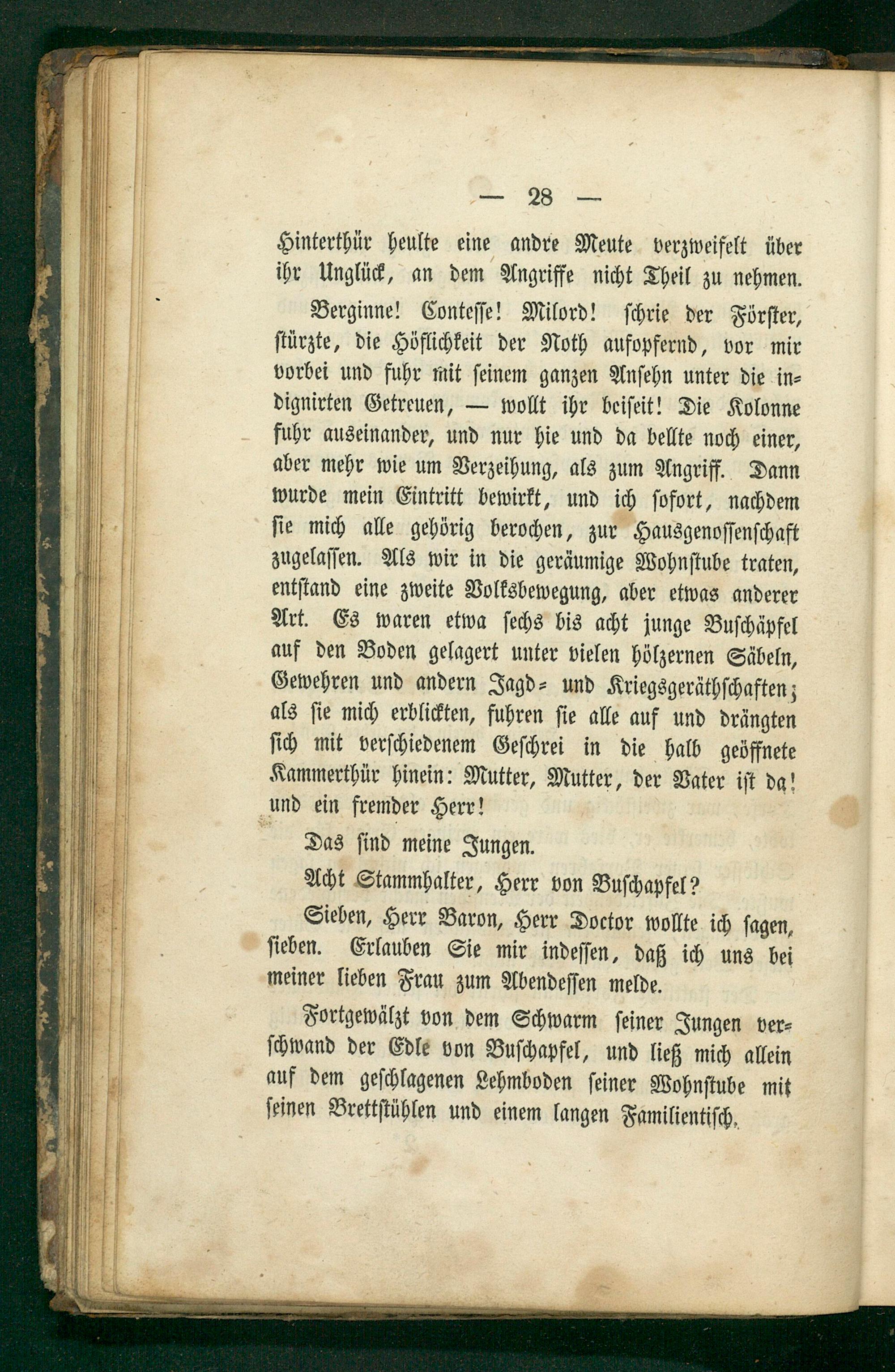 — 28 —

Hinterthür heulte eine andre Meute verzweifelt über ihr Unglück, an dem Angriffe nicht Theil zu nehmen.

Berginne! Contesse! Milord! schrie der Förster, stürzte, die Höflichkeit der Noth aufopfernd, vor mir vorbei und fuhr mit seinem ganzen Ansehn unter die indignirten Getreuen, — wollt ihr beiseit! Die Kolonne fuhr auseinander, und nur hie und da bellte noch einer, aber mehr wie um Verzeihung, als zum Angriff. Dann wurde mein Eintritt bewirkt, und ich sofort, nachdem sie mich alle gehörig berochen, zur Hausgenossenschaft zugelassen. Als wir in die geräumige Wohnstube traten, entstand eine zweite Volksbewegung, aber etwas anderer Art. Es waren etwa sechs bis acht junge Buschäpfel auf den Boden gelagert unter vielen hölzernen Säbeln, Gewehren und andern Jagd- und Kriegsgeräthschaften; als sie mich erblickten, fuhren sie alle auf und drängten sich mit verschiedenem Geschrei in die halb geöffnete Kammerthür hinein: Mutter, Mutter, der Vater ist da! und ein fremder Herr!

Das sind meine Jungen.

Acht Stammhalter, Herr von Buschapfel?

Sieben, Herr Baron, Herr Doctor wollte ich sagen, sieben. Erlauben Sie mir indessen, daß ich uns bei meiner lieben Frau zum Abendessen melde.

Fortgewälzt von dem Schwarm seiner Jungen verschwand der Edle von Buschapfel, und ließ mich allein auf dem geschlagenen Lehmboden seiner Wohnstube mit seinen Brettstühlen und einem langen Familientisch.